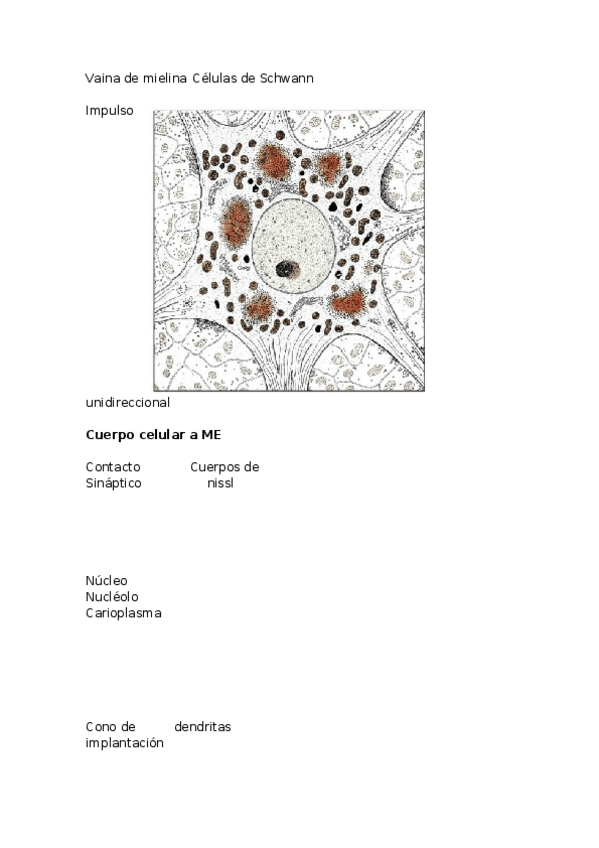 Vaina de mielina Células de Schwann

Impulso

unidireccional

Cuerpo celular a ME

Contacto Sináptico

Cuerpos de nissl

Núcleo
Nucléolo
Carioplasma

Cono de implantación

dendritas